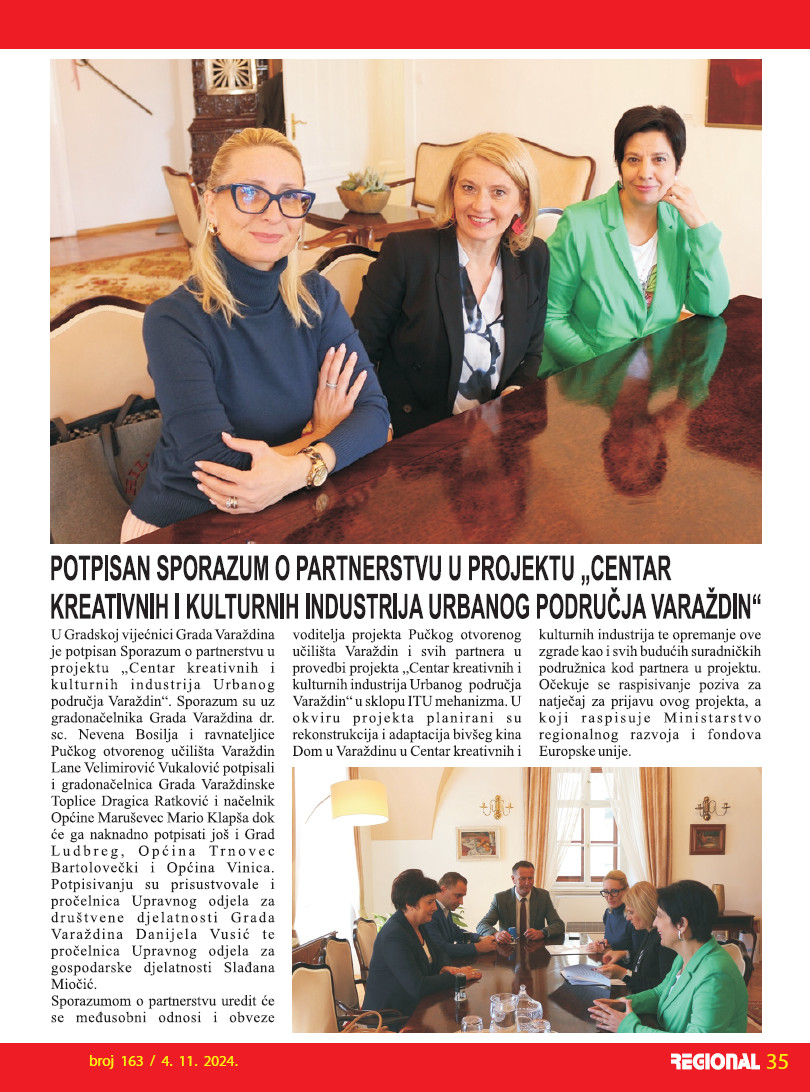 POTPISAN SPORAZUM O PARTNERSTVU U PROJEKTU „CENTAR KREATIVNIH I KULTURNIH INDUSTRIJA URBANOG PODRUČJA VARAŽDIN“

U Gradskoj vijećnici Grada Varaždina je potpisan Sporazum o partnerstvu u projektu „Centar kreativnih i kulturnih industrija Urbanog područja Varaždin“. Sporazum su uz gradonačelnika Grada Varaždina dr. sc. Nevena Bosilja i ravnateljice Pučkog otvorenog učilišta Varaždin Lane Velimirović Vukalović potpisali i gradonačelnica Grada Varaždinske Toplice Dragica Ratković i načelnik Općine Maruševec Mario Klapša dok će ga naknadno potpisati još i Grad Ludbreg, Općina Trnovec Bartolovečki i Općina Vinica. Potpisivanju su prisustvovale i pročelnica Upravnog odjela za društvene djelatnosti Grada Varaždina Danijela Vusić te pročelnica Upravnog odjela za gospodarske djelatnosti Slađana Miočić.

Sporazumom o partnerstvu uredit će se međusobni odnosi i obveze voditelja projekta Pučkog otvorenog učilišta Varaždin i svih partnera u provedbi projekta „Centar kreativnih i kulturnih industrija Urbanog područja Varaždin“ u sklopu ITU mehanizma. U okviru projekta planirani su rekonstrukcija i adaptacija bivšeg kina Dom u Varaždinu u Centar kreativnih i kulturnih industrija te opremanje ove zgrade kao i svih budućih suradničkih podružnica kod partnera u projektu. Očekuje se raspisivanje poziva za natječaj za prijavu ovog projekta, a koji raspisuje Ministarstvo regionalnog razvoja i fondova Europske unije.

broj 163 / 4. 11. 2024.

REGIONAL 35